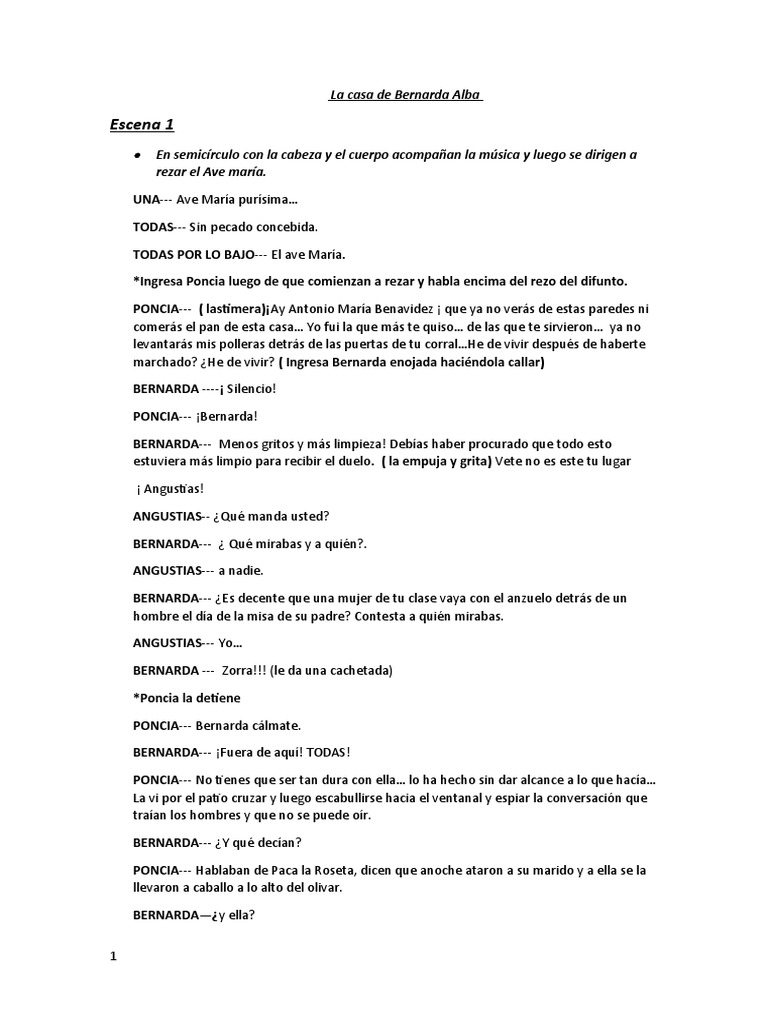 La casa de Bernarda Alba

Escena 1

• En semicírculo con la cabeza y el cuerpo acompañan la música y luego se dirigen a rezar el Ave maría.

UNA--- Ave María purísima...

TODAS--- Sin pecado concebida.

TODAS POR LO BAJO--- El ave María.

*Ingresa Poncia luego de que comienzan a rezar y habla encima del rezo del difunto.

PONCIA--- ( lastimera)¡Ay Antonio María Benavidez ¡ que ya no verás de estas paredes ni comerás el pan de esta casa... Yo fui la que más te quiso... de las que te sirvieron... ya no levantarás mis polleras detrás de las puertas de tu corral...He de vivir después de haberte marchado? ¿He de vivir? ( Ingresa Bernarda enojada haciéndola callar)

BERNARDA ----¡ Silencio!

PONCIA--- ¡Bernarda!

BERNARDA--- Menos gritos y más limpieza! Debías haber procurado que todo esto estuviera más limpio para recibir el duelo. ( la empuja y grita) Vete no es este tu lugar

¡ Angustias!

ANGUSTIAS-- ¿Qué manda usted?

BERNARDA--- ¿ Qué mirabas y a quién?.

ANGUSTIAS--- a nadie.

BERNARDA--- ¿Es decente que una mujer de tu clase vaya con el anzuelo detrás de un hombre el día de la misa de su padre? Contesta a quién mirabas.

ANGUSTIAS--- Yo...

BERNARDA --- Zorra!!! (le da una cachetada)

*Poncia la detiene

PONCIA--- Bernarda cálmate.

BERNARDA--- ¡Fuera de aquí! TODAS!

PONCIA--- No tienes que ser tan dura con ella... lo ha hecho sin dar alcance a lo que hacía... La vi por el patio cruzar y luego escabullirse hacia el ventanal y espiar la conversación que traían los hombres y que no se puede oír.

BERNARDA--- ¿Y qué decían?

PONCIA--- Hablaban de Paca la Roseta, dicen que anoche ataron a su marido y a ella se la llevaron a caballo a lo alto del olivar.

BERNARDA—¿y ella?

1